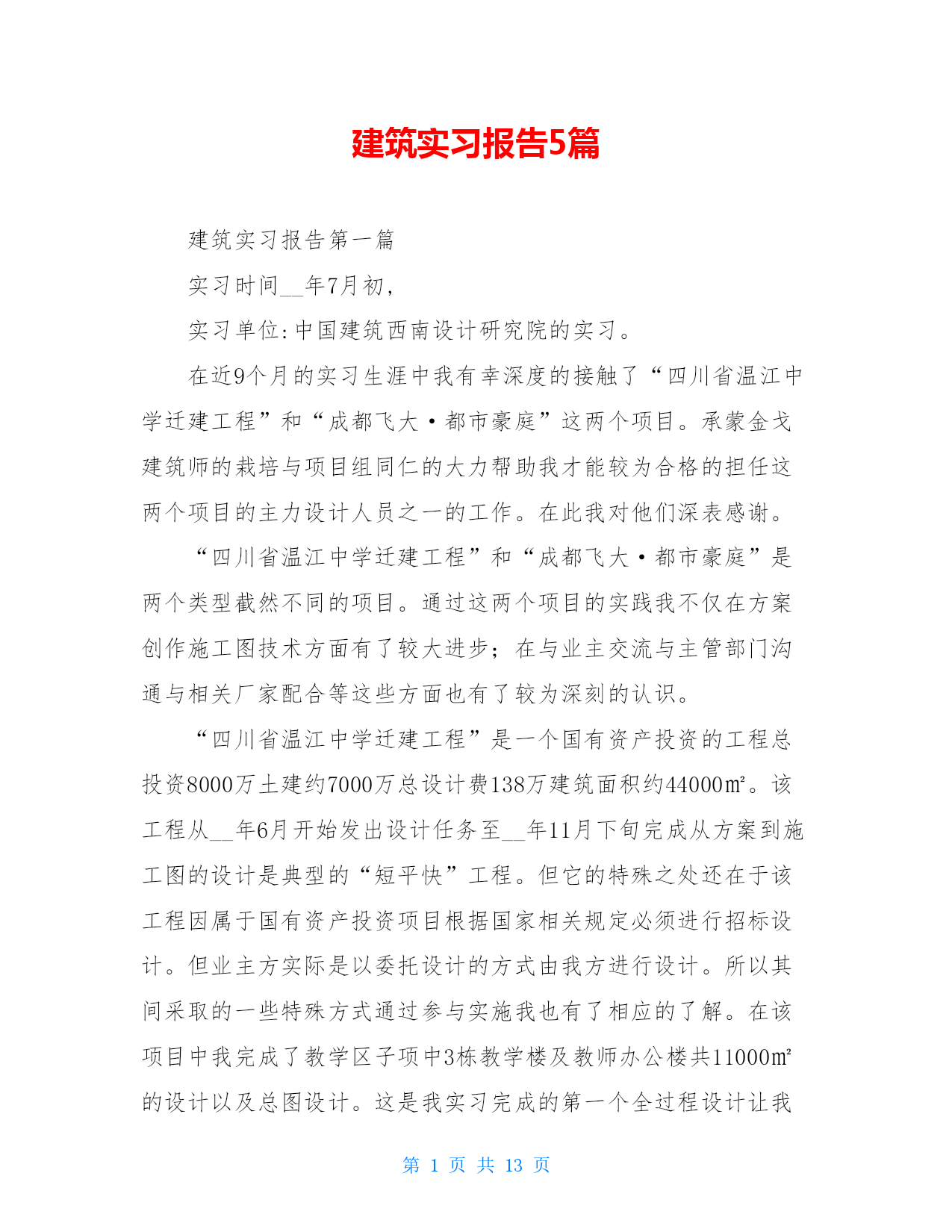 建筑实习报告5篇

建筑实习报告第一篇

实习时间__年7月初，

实习单位:中国建筑西南设计研究院的实习。

在近9个月的实习生涯中我有幸深度的接触了“四川省温江中学迁建工程”和“成都飞大·都市豪庭”这两个项目。承蒙金戈建筑师的栽培与项目组同仁的大力帮助我才能较为合格的担任这两个项目的主力设计人员之一的工作。在此我对他们深表感谢。

“四川省温江中学迁建工程”和“成都飞大·都市豪庭”是两个类型截然不同的项目。通过这两个项目的实践我不仅在方案创作施工图技术方面有了较大进步；在与业主交流与主管部门沟通与相关厂家配合等这些方面也有了较为深刻的认识。

“四川省温江中学迁建工程”是一个国有资产投资的工程总投资8000万土建约7000万总设计费138万建筑面积约44000㎡。该工程从__年6月开始发出设计任务至__年11月下旬完成从方案到施工图的设计是典型的“短平快”工程。但它的特殊之处还在于该工程因属于国有资产投资项目根据国家相关规定必须进行招标设计。但业主方实际是以委托设计的方式由我方进行设计。所以其间采取的一些特殊方式通过参与实施我也有了相应的了解。在该项目中我完成了教学区子项中3栋教学楼及教师办公楼共11000㎡的设计以及总图设计。这是我实习完成的第一个全过程设计让我

第 1 页 共 13 页